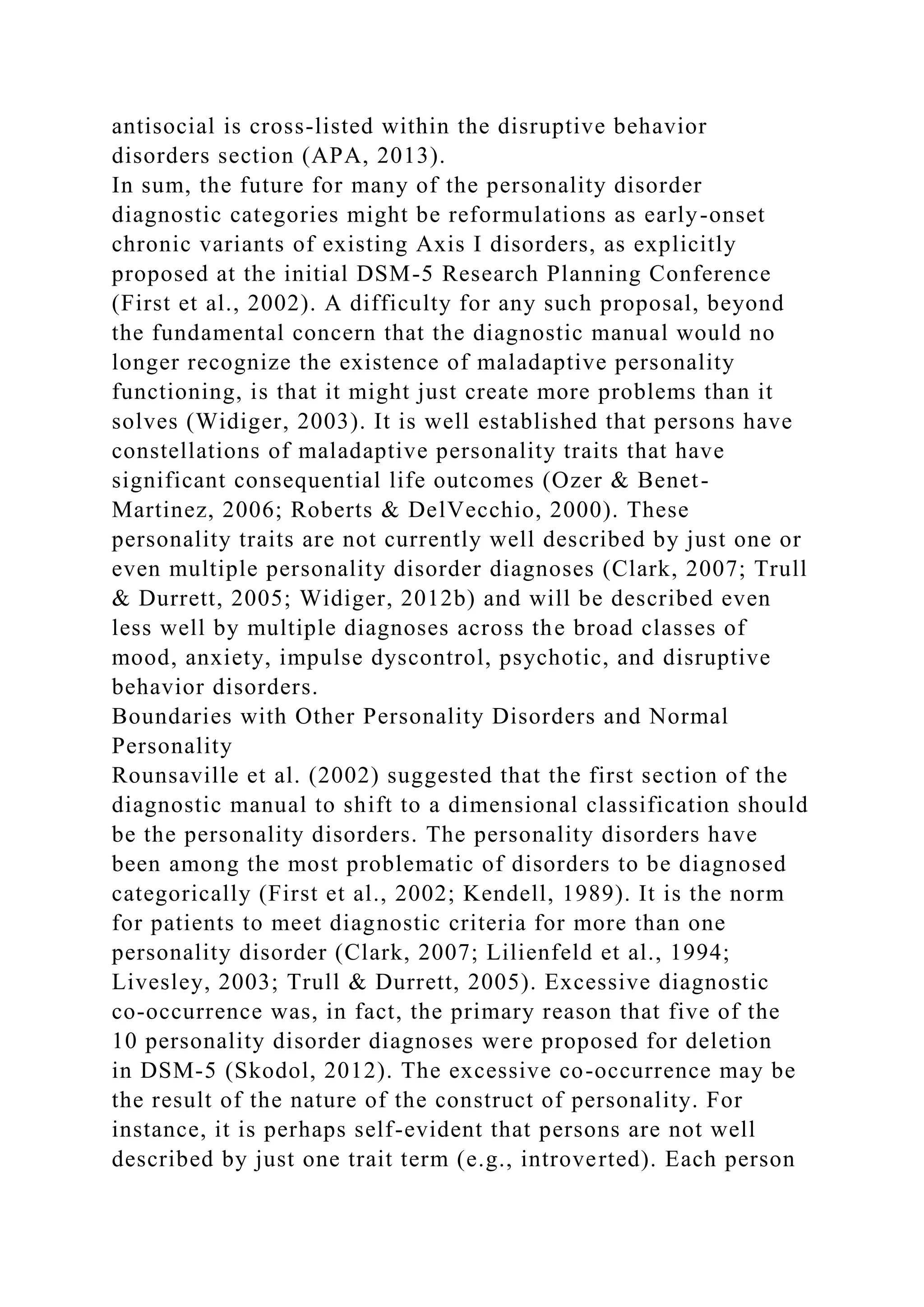 antisocial is cross-listed within the disruptive behavior disorders section (APA, 2013).

In sum, the future for many of the personality disorder diagnostic categories might be reformulations as early-onset chronic variants of existing Axis I disorders, as explicitly proposed at the initial DSM-5 Research Planning Conference (First et al., 2002). A difficulty for any such proposal, beyond the fundamental concern that the diagnostic manual would no longer recognize the existence of maladaptive personality functioning, is that it might just create more problems than it solves (Widiger, 2003). It is well established that persons have constellations of maladaptive personality traits that have significant consequential life outcomes (Ozer & Benet-Martinez, 2006; Roberts & DelVecchio, 2000). These personality traits are not currently well described by just one or even multiple personality disorder diagnoses (Clark, 2007; Trull & Durrett, 2005; Widiger, 2012b) and will be described even less well by multiple diagnoses across the broad classes of mood, anxiety, impulse dyscontrol, psychotic, and disruptive behavior disorders.

Boundaries with Other Personality Disorders and Normal Personality

Rounsaville et al. (2002) suggested that the first section of the diagnostic manual to shift to a dimensional classification should be the personality disorders. The personality disorders have been among the most problematic of disorders to be diagnosed categorically (First et al., 2002; Kendell, 1989). It is the norm for patients to meet diagnostic criteria for more than one personality disorder (Clark, 2007; Lilienfeld et al., 1994; Livesley, 2003; Trull & Durrett, 2005). Excessive diagnostic co-occurrence was, in fact, the primary reason that five of the 10 personality disorder diagnoses were proposed for deletion in DSM-5 (Skodol, 2012). The excessive co-occurrence may be the result of the nature of the construct of personality. For instance, it is perhaps self-evident that persons are not well described by just one trait term (e.g., introverted). Each person